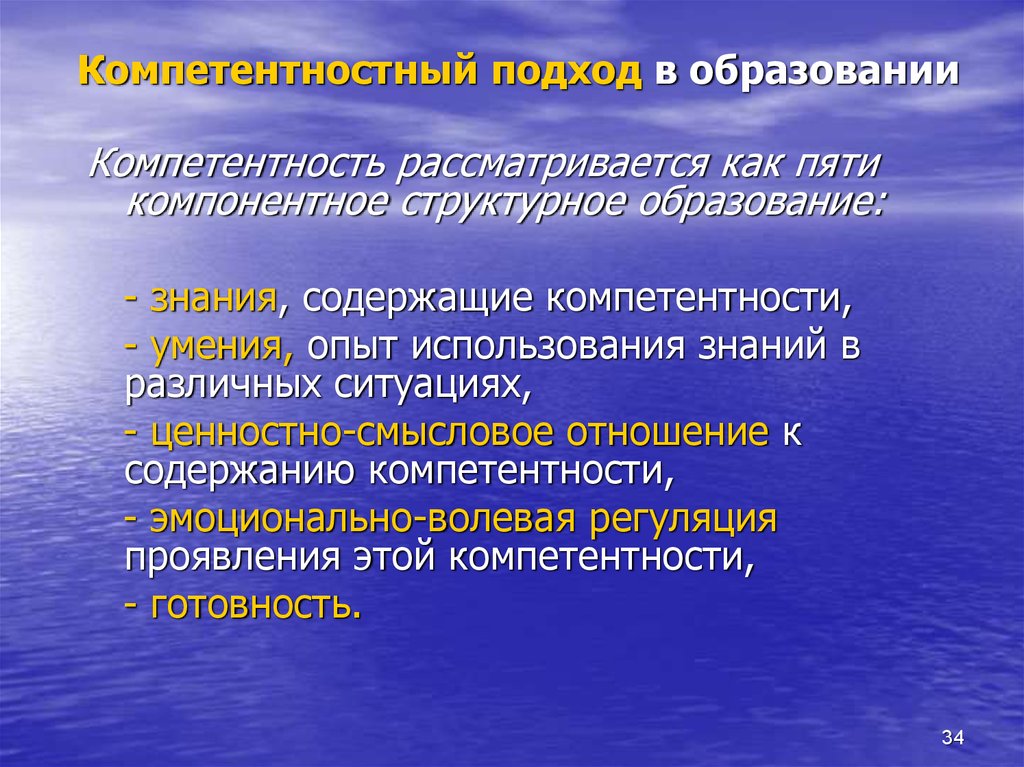 Компетентностный подход в образовании

Компетентность рассматривается как пяти компонентное структурное образование:

- знания, содержащие компетентности,
- умения, опыт использования знаний в различных ситуациях,
- ценностно-смысловое отношение к содержанию компетентности,
- эмоционально-волевая регуляция проявления этой компетентности,
- готовность.

34